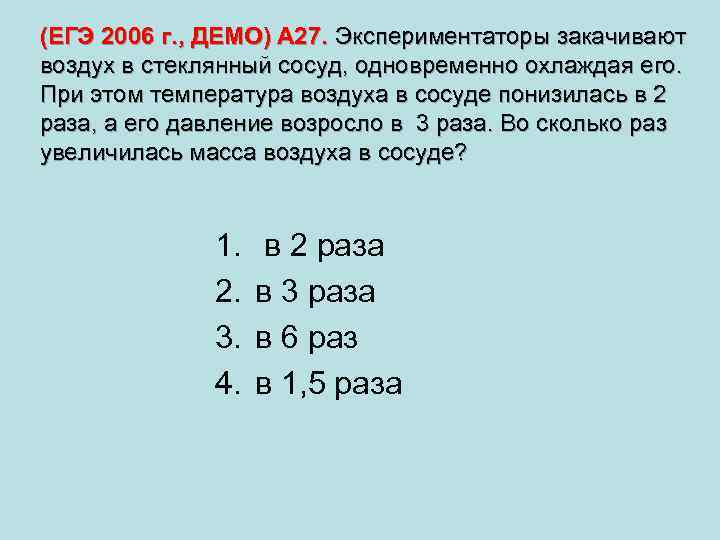 (ЕГЭ 2006 г., ДЕМО) А27. Экспериментаторы закачивают воздух в стеклянный сосуд, одновременно охлаждая его. При этом температура воздуха в сосуде понизилась в 2 раза, а его давление возросло в 3 раза. Во сколько раз увеличилась масса воздуха в сосуде?

1. в 2 раза
2. в 3 раза
3. в 6 раз
4. в 1,5 раза